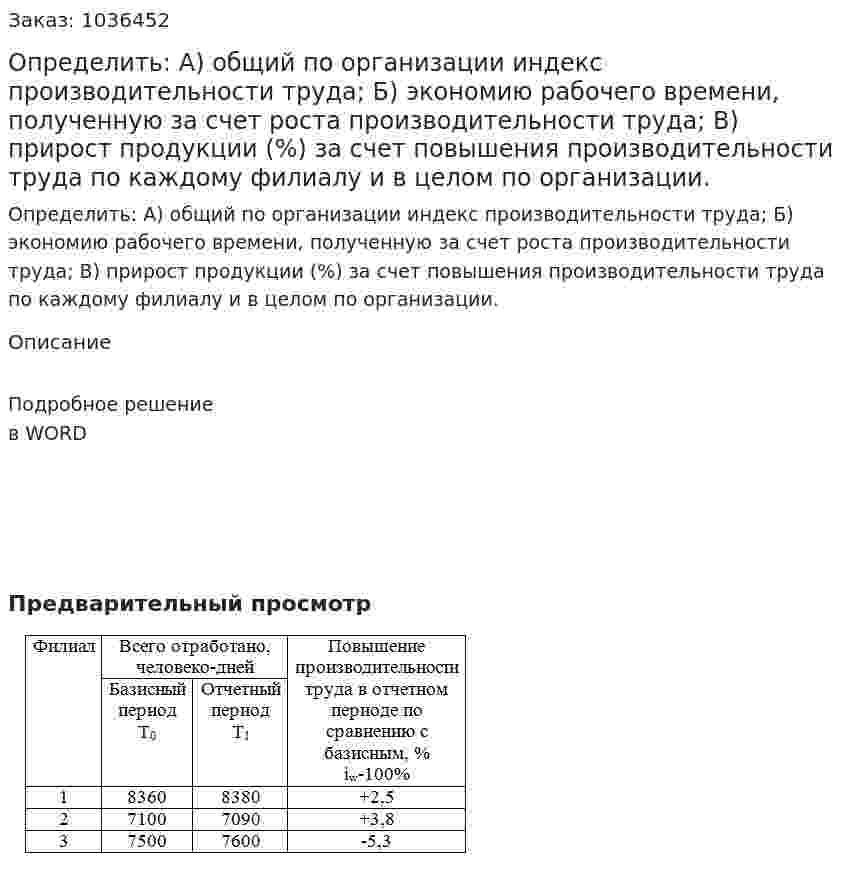 Заказ: 1036452

Определить: А) общий по организации индекс производительности труда; Б) экономию рабочего времени, полученную за счет роста производительности труда; В) прирост продукции (%) за счет повышения производительности труда по каждому филиалу и в целом по организации.

Определить: А) общий по организации индекс производительности труда; Б) экономию рабочего времени, полученную за счет роста производительности труда; В) прирост продукции (%) за счет повышения производительности труда по каждому филиалу и в целом по организации.

Описание

Подробное решение
в WORD

Предварительный просмотр

| Филиал | Всего отработано, человеко-дней | | Повышение производительности труда в отчетном периоде по сравнению с базисным, % $i_w$-100% |
|---|---|---|---|
| | Базисный период $T_0$ | Отчетный период $T_1$ | |
| 1 | 8360 | 8380 | +2,5 |
| 2 | 7100 | 7090 | +3,8 |
| 3 | 7500 | 7600 | -5,3 |